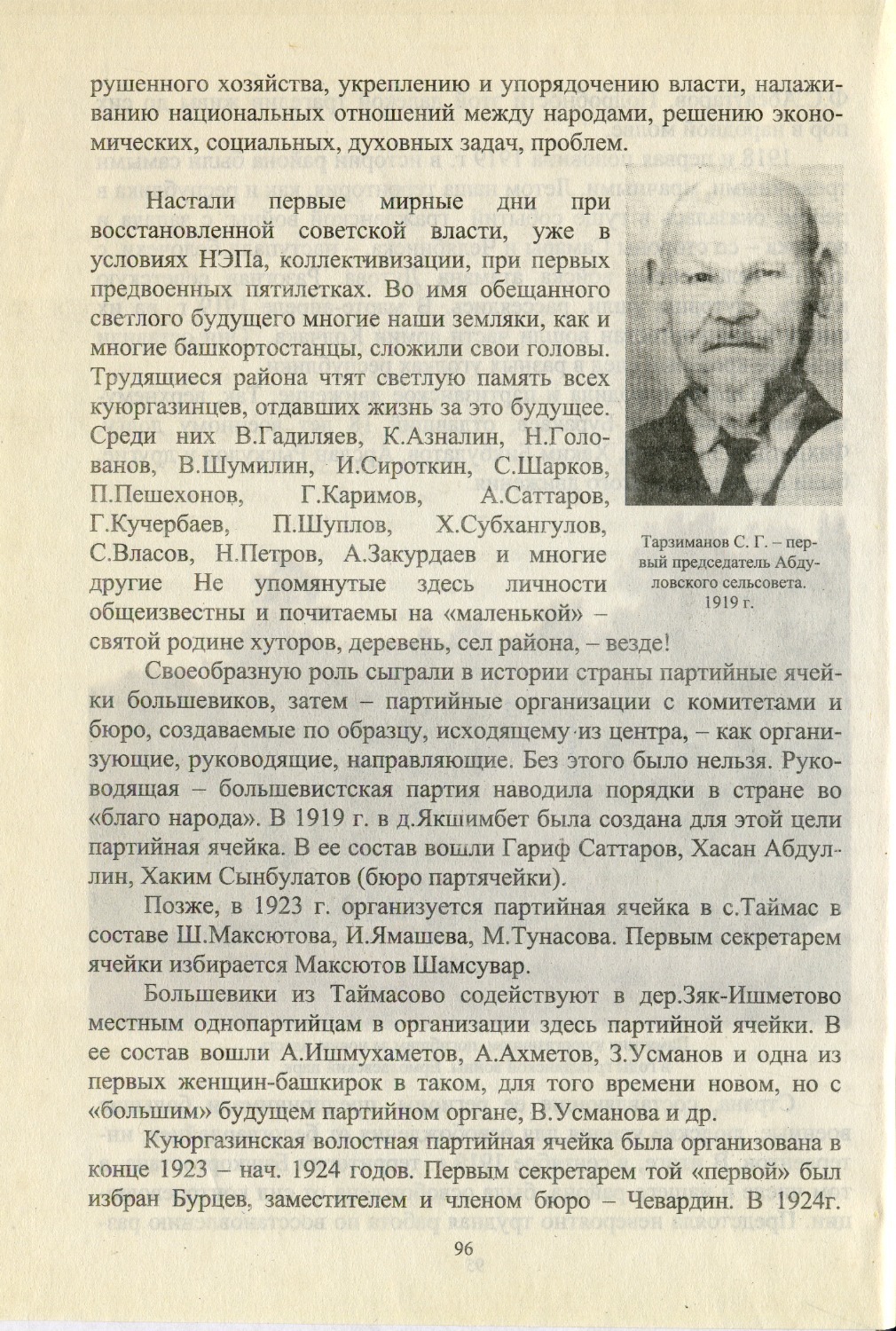 рушенного хозяйства, укреплению и упорядочению власти, налаживанию национальных отношений между народами, решению экономических, социальных, духовных задач, проблем.

Настали первые мирные дни при восстановленной советской власти, уже в условиях НЭПа, коллективизации, при первых предвоенных пятилетках. Во имя обещанного светлого будущего многие наши земляки, как и многие башкортостанцы, сложили свои головы. Трудящиеся района чтят светлую память всех куюргазинцев, отдавших жизнь за это будущее. Среди них В.Гадиляев, К.Азналин, Н.Голованов, В.Шумилин, И.Сироткин, С.Шарков, П.Пешехонов, Г.Каримов, А.Саттаров, Г.Кучербаев, П.Шуплов, Х.Субхангулов, С.Власов, Н.Петров, А.Закурдаев и многие другие Не упомянутые здесь личности общеизвестны и почитаемы на «маленькой» – святой родине хуторов, деревень, сел района, – везде!

Тарзиманов С. Г. – первый председатель Абдуловского сельсовета. 1919 г.

Своеобразную роль сыграли в истории страны партийные ячейки большевиков, затем – партийные организации с комитетами и бюро, создаваемые по образцу, исходящему из центра, – как организующие, руководящие, направляющие. Без этого было нельзя. Руководящая – большевистская партия наводила порядки в стране во «благо народа». В 1919 г. в д.Якшимбет была создана для этой цели партийная ячейка. В ее состав вошли Гариф Саттаров, Хасан Абдуллин, Хаким Сынбулатов (бюро партячейки).

Позже, в 1923 г. организуется партийная ячейка в с.Таймас в составе Ш.Максютова, И.Ямашева, М.Тунасова. Первым секретарем ячейки избирается Максютов Шамсувар.

Большевики из Таймасово содействуют в дер.Зяк-Ишметово местным однопартийцам в организации здесь партийной ячейки. В ее состав вошли А.Ишмухаметов, А.Ахметов, З.Усманов и одна из первых женщин-башкирок в таком, для того времени новом, но с «большим» будущем партийном органе, В.Усманова и др.

Куюргазинская волостная партийная ячейка была организована в конце 1923 – нач. 1924 годов. Первым секретарем той «первой» был избран Бурцев, заместителем и членом бюро – Чевардин. В 1924г.

96